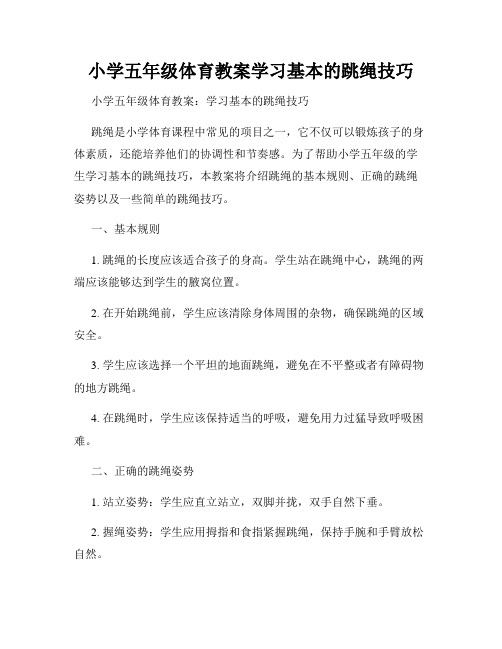 小学五年级体育教案学习基本的跳绳技巧

小学五年级体育教案：学习基本的跳绳技巧

跳绳是小学体育课程中常见的项目之一，它不仅可以锻炼孩子的身体素质，还能培养他们的协调性和节奏感。为了帮助小学五年级的学生学习基本的跳绳技巧，本教案将介绍跳绳的基本规则、正确的跳绳姿势以及一些简单的跳绳技巧。

一、基本规则

1. 跳绳的长度应该适合孩子的身高。学生站在跳绳中心，跳绳的两端应该能够达到学生的腋窝位置。

2. 在开始跳绳前，学生应该清除身体周围的杂物，确保跳绳的区域安全。

3. 学生应该选择一个平坦的地面跳绳，避免在不平整或者有障碍物的地方跳绳。

4. 在跳绳时，学生应该保持适当的呼吸，避免用力过猛导致呼吸困难。

二、正确的跳绳姿势

1. 站立姿势：学生应直立站立，双脚并拢，双手自然下垂。

2. 握绳姿势：学生应用拇指和食指紧握跳绳，保持手腕和手臂放松自然。